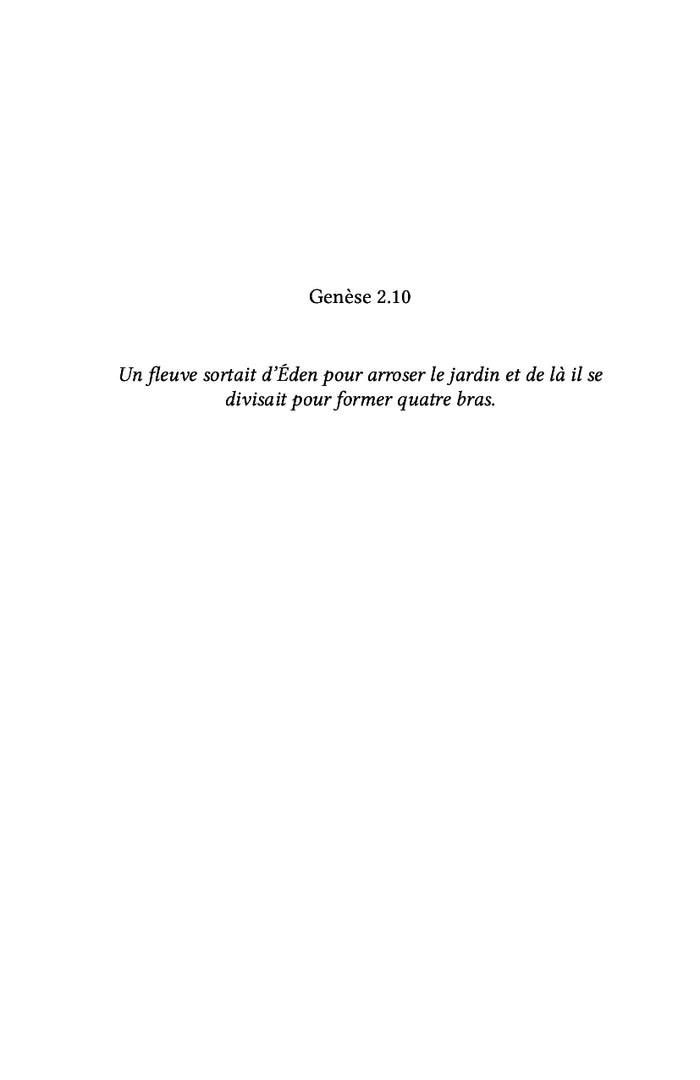 Genèse 2.10

Un fleuve sortait d'Éden pour arroser le jardin et de là il se divisait pour former quatre bras.